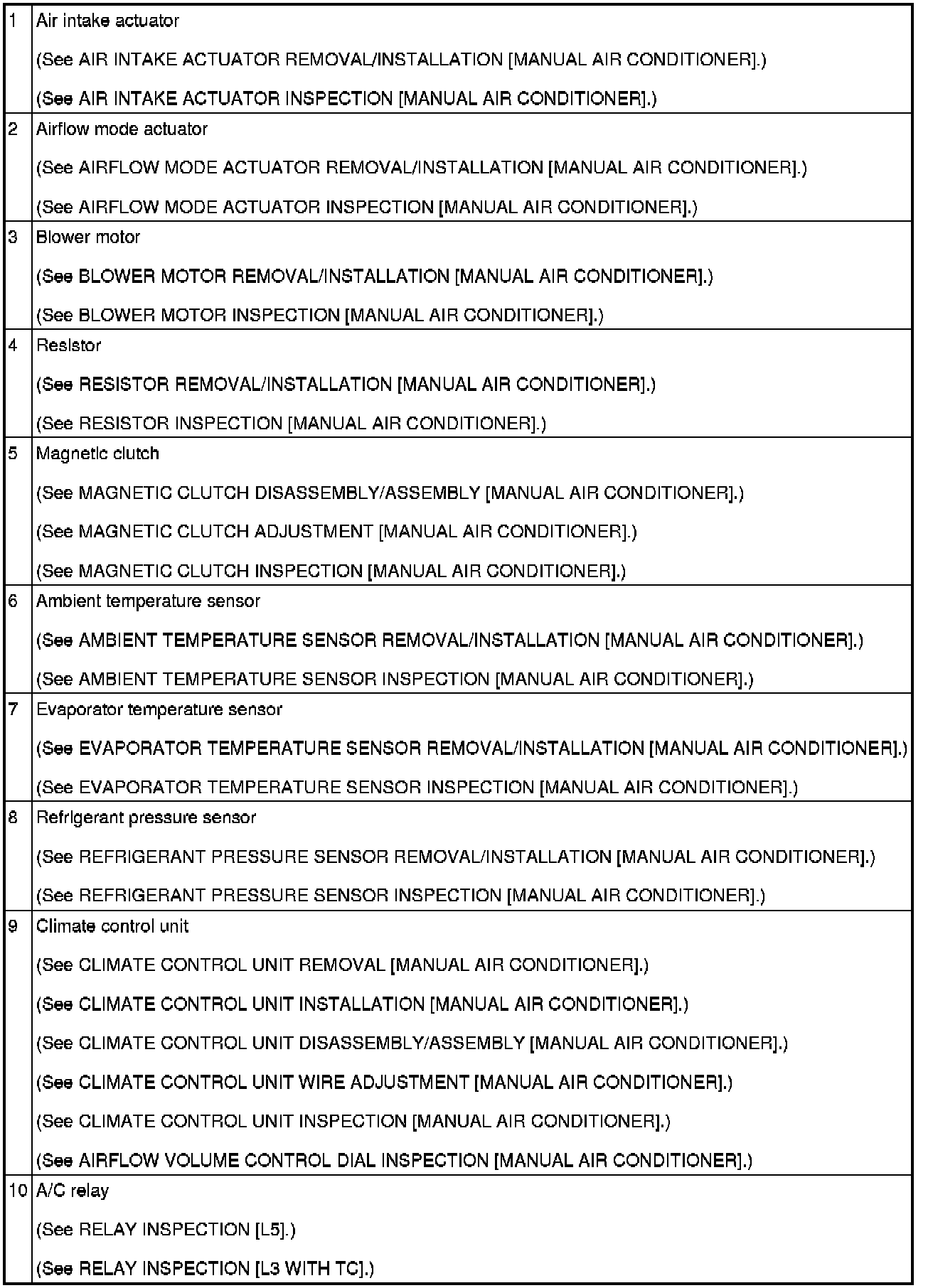 | | |
|---|---|
| 1 | Air intake actuator<br>(See AIR INTAKE ACTUATOR REMOVAL/INSTALLATION [MANUAL AIR CONDITIONER].)<br>(See AIR INTAKE ACTUATOR INSPECTION [MANUAL AIR CONDITIONER].) |
| 2 | Airflow mode actuator<br>(See AIRFLOW MODE ACTUATOR REMOVAL/INSTALLATION [MANUAL AIR CONDITIONER].)<br>(See AIRFLOW MODE ACTUATOR INSPECTION [MANUAL AIR CONDITIONER].) |
| 3 | Blower motor<br>(See BLOWER MOTOR REMOVAL/INSTALLATION [MANUAL AIR CONDITIONER].)<br>(See BLOWER MOTOR INSPECTION [MANUAL AIR CONDITIONER].) |
| 4 | Resistor<br>(See RESISTOR REMOVAL/INSTALLATION [MANUAL AIR CONDITIONER].)<br>(See RESISTOR INSPECTION [MANUAL AIR CONDITIONER].) |
| 5 | Magnetic clutch<br>(See MAGNETIC CLUTCH DISASSEMBLY/ASSEMBLY [MANUAL AIR CONDITIONER].)<br>(See MAGNETIC CLUTCH ADJUSTMENT [MANUAL AIR CONDITIONER].)<br>(See MAGNETIC CLUTCH INSPECTION [MANUAL AIR CONDITIONER].) |
| 6 | Ambient temperature sensor<br>(See AMBIENT TEMPERATURE SENSOR REMOVAL/INSTALLATION [MANUAL AIR CONDITIONER].)<br>(See AMBIENT TEMPERATURE SENSOR INSPECTION [MANUAL AIR CONDITIONER].) |
| 7 | Evaporator temperature sensor<br>(See EVAPORATOR TEMPERATURE SENSOR REMOVAL/INSTALLATION [MANUAL AIR CONDITIONER].)<br>(See EVAPORATOR TEMPERATURE SENSOR INSPECTION [MANUAL AIR CONDITIONER].) |
| 8 | Refrigerant pressure sensor<br>(See REFRIGERANT PRESSURE SENSOR REMOVAL/INSTALLATION [MANUAL AIR CONDITIONER].)<br>(See REFRIGERANT PRESSURE SENSOR INSPECTION [MANUAL AIR CONDITIONER].) |
| 9 | Climate control unit<br>(See CLIMATE CONTROL UNIT REMOVAL [MANUAL AIR CONDITIONER].)<br>(See CLIMATE CONTROL UNIT INSTALLATION [MANUAL AIR CONDITIONER].)<br>(See CLIMATE CONTROL UNIT DISASSEMBLY/ASSEMBLY [MANUAL AIR CONDITIONER].)<br>(See CLIMATE CONTROL UNIT WIRE ADJUSTMENT [MANUAL AIR CONDITIONER].)<br>(See CLIMATE CONTROL UNIT INSPECTION [MANUAL AIR CONDITIONER].)<br>(See AIRFLOW VOLUME CONTROL DIAL INSPECTION [MANUAL AIR CONDITIONER].) |
| 10 | A/C relay<br>(See RELAY INSPECTION [L5].)<br>(See RELAY INSPECTION [L3 WITH TC].) |